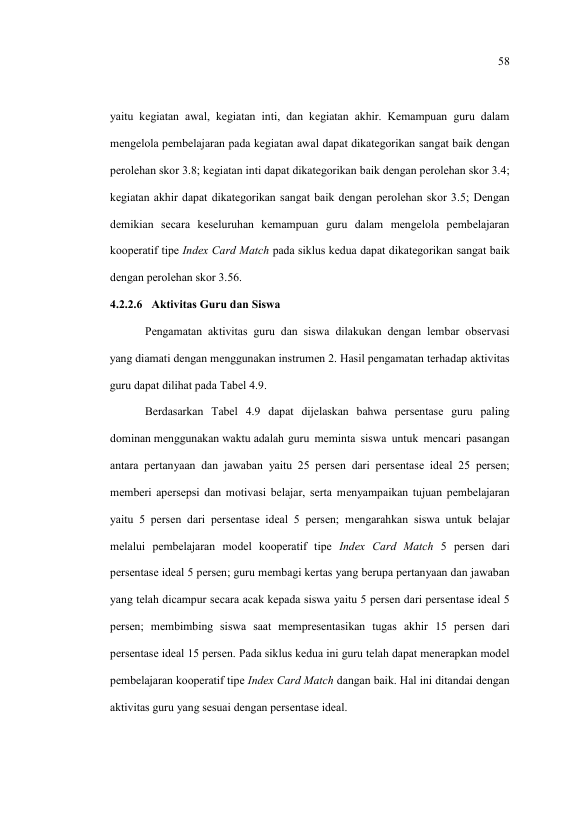 58

yaitu kegiatan awal, kegiatan inti, dan kegiatan akhir. Kemampuan guru dalam mengelola pembelajaran pada kegiatan awal dapat dikategorikan sangat baik dengan perolehan skor 3.8; kegiatan inti dapat dikategorikan baik dengan perolehan skor 3.4; kegiatan akhir dapat dikategorikan sangat baik dengan perolehan skor 3.5; Dengan demikian secara keseluruhan kemampuan guru dalam mengelola pembelajaran kooperatif tipe Index Card Match pada siklus kedua dapat dikategorikan sangat baik dengan perolehan skor 3.56.

4.2.2.6 Aktivitas Guru dan Siswa

Pengamatan aktivitas guru dan siswa dilakukan dengan lembar observasi yang diamati dengan menggunakan instrumen 2. Hasil pengamatan terhadap aktivitas guru dapat dilihat pada Tabel 4.9.

Berdasarkan Tabel 4.9 dapat dijelaskan bahwa persentase guru paling dominan menggunakan waktu adalah guru meminta siswa untuk mencari pasangan antara pertanyaan dan jawaban yaitu 25 persen dari persentase ideal 25 persen; memberi apersepsi dan motivasi belajar, serta menyampaikan tujuan pembelajaran yaitu 5 persen dari persentase ideal 5 persen; mengarahkan siswa untuk belajar melalui pembelajaran model kooperatif tipe Index Card Match 5 persen dari persentase ideal 5 persen; guru membagi kertas yang berupa pertanyaan dan jawaban yang telah dicampur secara acak kepada siswa yaitu 5 persen dari persentase ideal 5 persen; membimbing siswa saat mempresentasikan tugas akhir 15 persen dari persentase ideal 15 persen. Pada siklus kedua ini guru telah dapat menerapkan model pembelajaran kooperatif tipe Index Card Match dangan baik. Hal ini ditandai dengan aktivitas guru yang sesuai dengan persentase ideal.